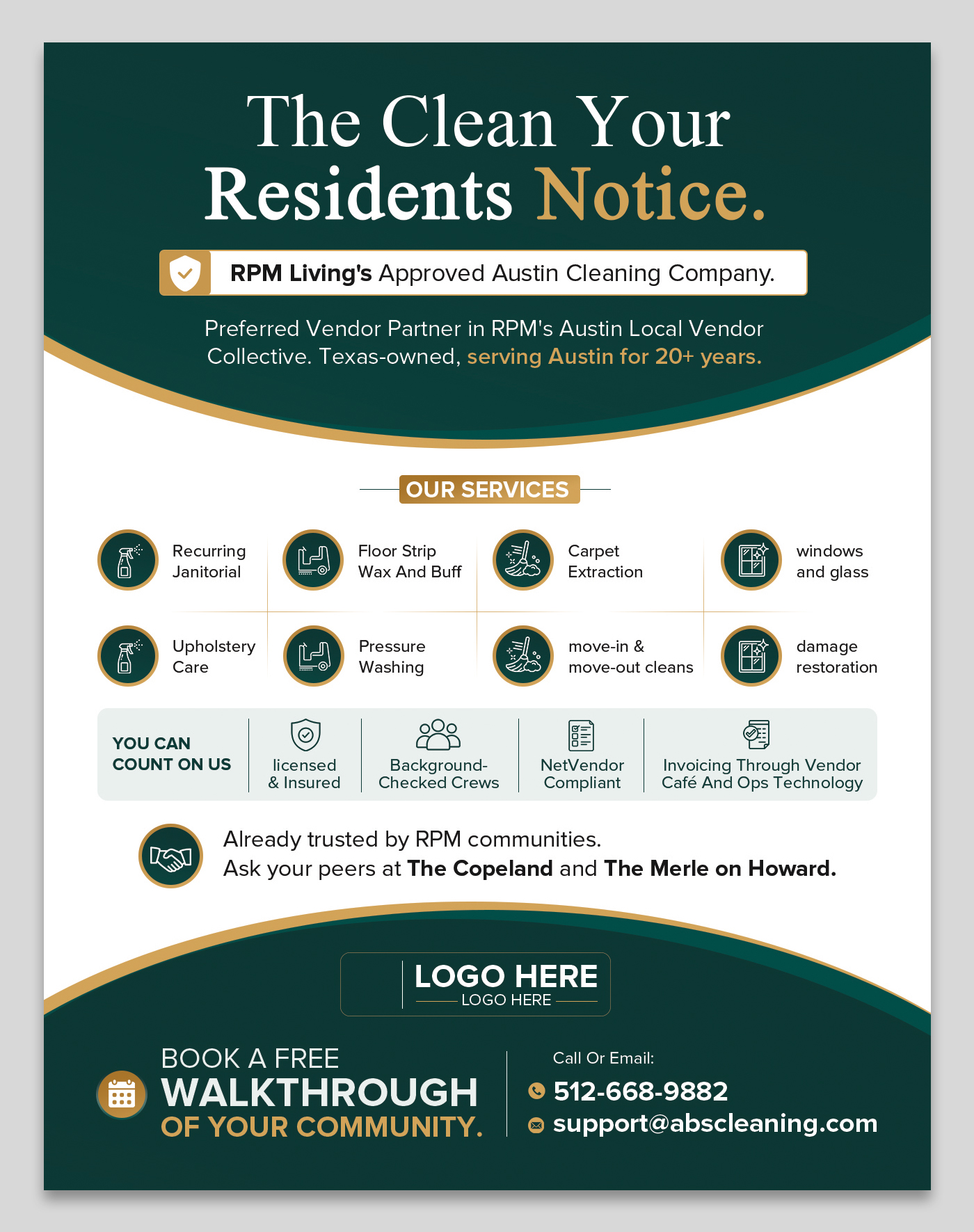 The Clean Your Residents Notice.

RPM Living's Approved Austin Cleaning Company.

Preferred Vendor Partner in RPM's Austin Local Vendor Collective. Texas-owned, serving Austin for 20+ years.

OUR SERVICES

Recurring Janitorial

Floor Strip Wax And Buff

Carpet Extraction

windows and glass

Upholstery Care

Pressure Washing

move-in & move-out cleans

damage restoration

YOU CAN COUNT ON US

licensed & Insured

Background-Checked Crews

NetVendor Compliant

Invoicing Through Vendor Café And Ops Technology

Already trusted by RPM communities.
Ask your peers at The Copeland and The Merle on Howard.

LOGO HERE
LOGO HERE

BOOK A FREE
WALKTHROUGH
OF YOUR COMMUNITY.

Call Or Email:
512-668-9882
support@abscleaning.com